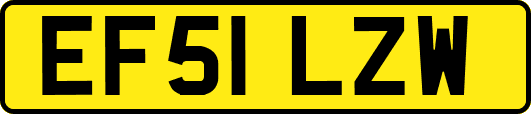 EF51 LZW